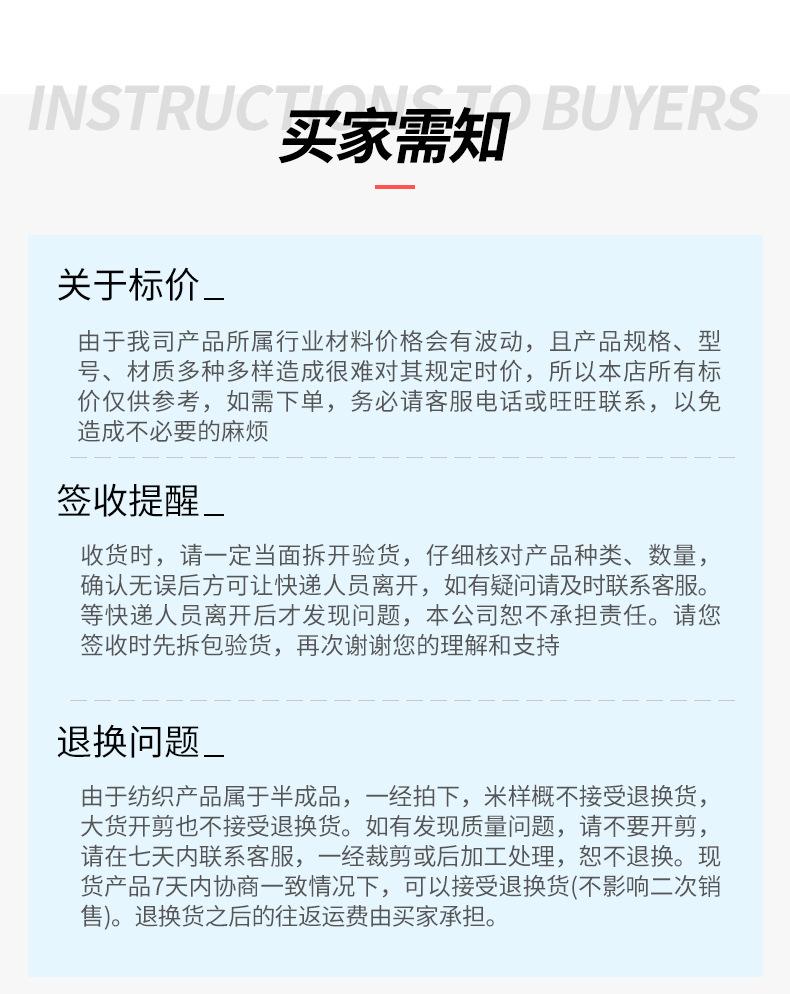 INSTRUCTIONS TO BUYERS
买家需知

关于标价_

由于我司产品所属行业材料价格会有波动，且产品规格、型号、材质多种多样造成很难对其规定时价，所以本店所有标价仅供参考，如需下单，务必请客服电话或旺旺联系，以免造成不必要的麻烦

签收提醒_

收货时，请一定当面拆开验货，仔细核对产品种类、数量，确认无误后方可让快递人员离开，如有疑问请及时联系客服。等快递人员离开后才发现问题，本公司恕不承担责任。请您签收时先拆包验货，再次谢谢您的理解和支持

退换问题_

由于纺织产品属于半成品，一经拍下，米样概不接受退换货，大货开剪也不接受退换货。如有发现质量问题，请不要开剪，请在七天内联系客服，一经裁剪或后加工处理，恕不退换。现货产品7天内协商一致情况下，可以接受退换货(不影响二次销售)。退换货之后的往返运费由买家承担。